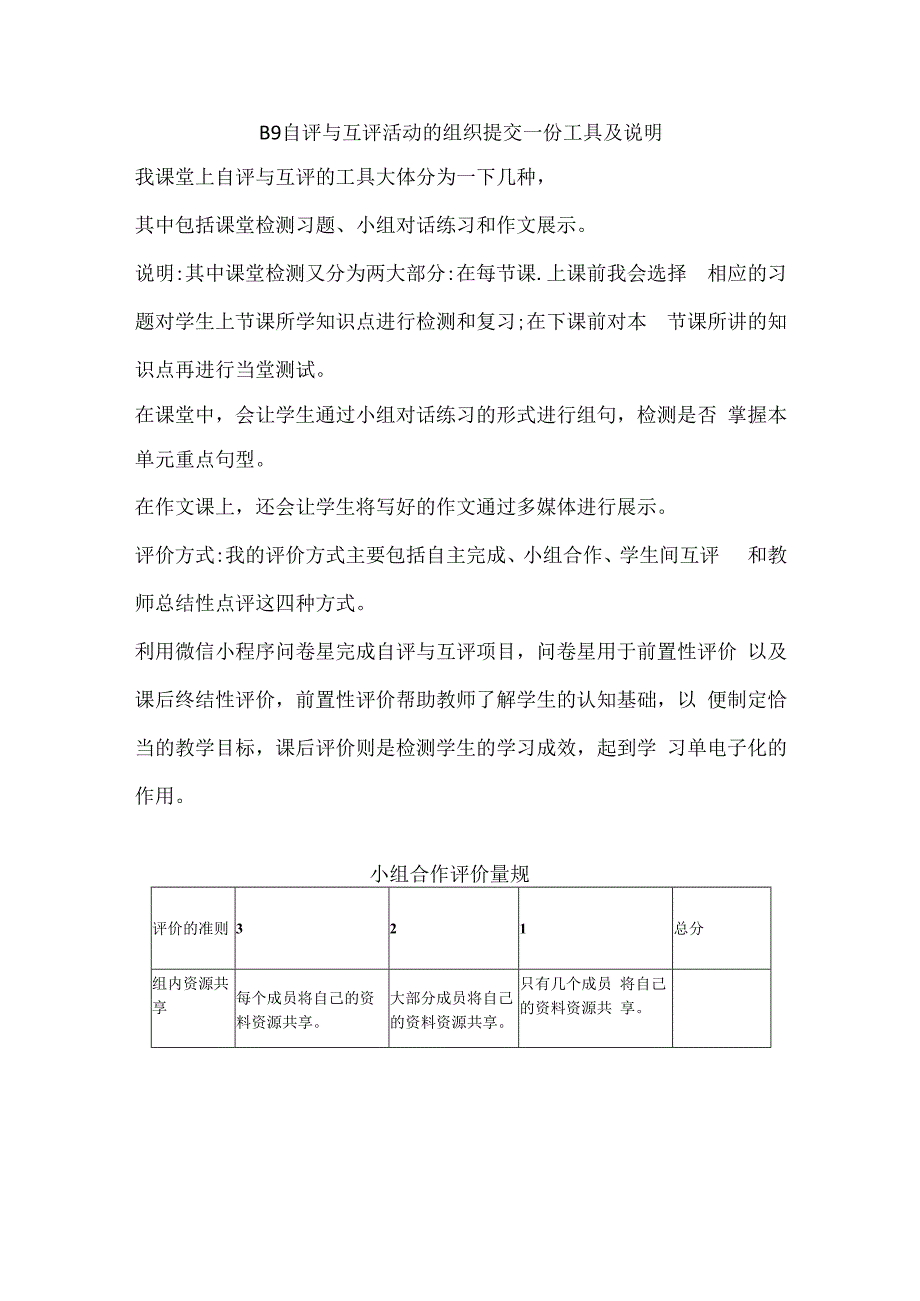 B9自评与互评活动的组织提交一份工具及说明

我课堂上自评与互评的工具大体分为一下几种，

其中包括课堂检测习题、小组对话练习和作文展示。

说明:其中课堂检测又分为两大部分:在每节课.上课前我会选择 相应的习题对学生上节课所学知识点进行检测和复习;在下课前对本 节课所讲的知识点再进行当堂测试。

在课堂中，会让学生通过小组对话练习的形式进行组句，检测是否 掌握本单元重点句型。

在作文课上，还会让学生将写好的作文通过多媒体进行展示。

评价方式:我的评价方式主要包括自主完成、小组合作、学生间互评 和教师总结性点评这四种方式。

利用微信小程序问卷星完成自评与互评项目，问卷星用于前置性评价 以及课后终结性评价，前置性评价帮助教师了解学生的认知基础，以 便制定恰当的教学目标，课后评价则是检测学生的学习成效，起到学 习单电子化的作用。

小组合作评价量规

| 评价的准则 | 3 | 2 | 1 | 总分 |
|---|---|---|---|---|
| 组内资源共享 | 每个成员将自己的资料资源共享。 | 大部分成员将自己的资料资源共享。 | 只有几个成员 将自己的资料资源共 享。 | |